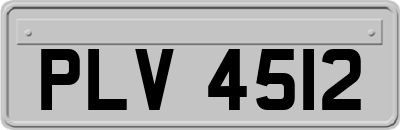 PLV 4512